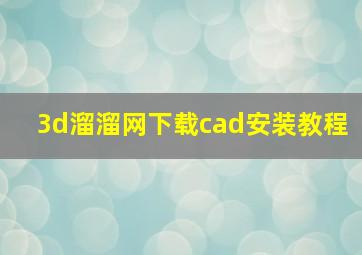 3d溜溜网下载cad安装教程